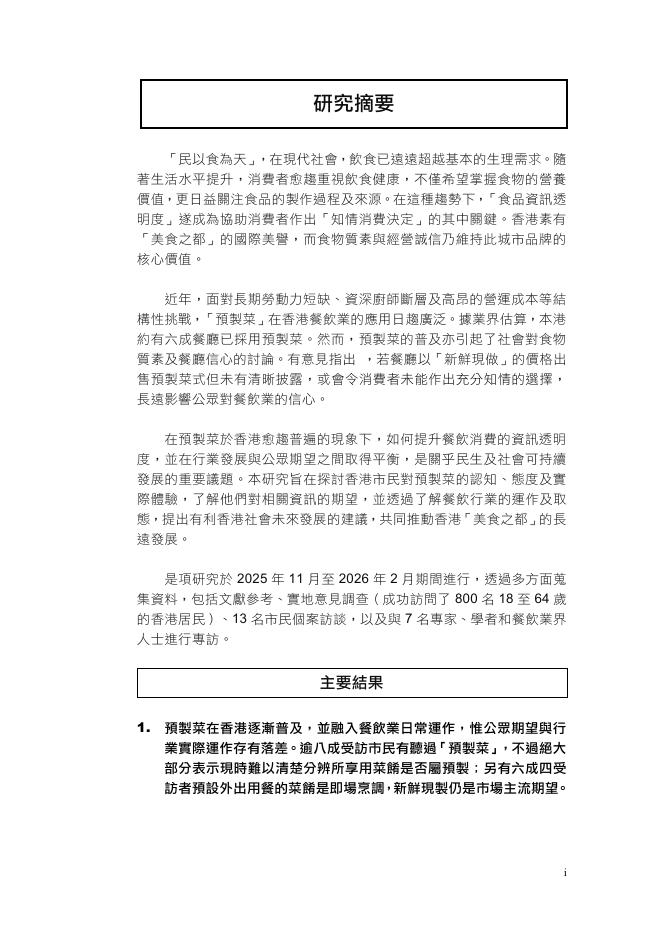 研究摘要

「民以食為天」，在現代社會，飲食已遠遠超越基本的生理需求。隨著生活水平提升，消費者愈趨重視飲食健康，不僅希望掌握食物的營養價值，更日益關注食品的製作過程及來源。在這種趨勢下，「食品資訊透明度」遂成為協助消費者作出「知情消費決定」的其中關鍵。香港素有「美食之都」的國際美譽，而食物質素與經營誠信乃維持此城市品牌的核心價值。

近年，面對長期勞動力短缺、資深廚師斷層及高昂的營運成本等結構性挑戰，「預製菜」在香港餐飲業的應用日趨廣泛。據業界估算，本港約有六成餐廳已採用預製菜。然而，預製菜的普及亦引起了社會對食物質素及餐廳信心的討論。有意見指出 ，若餐廳以「新鮮現做」的價格出售預製菜式但未有清晰披露，或會令消費者未能作出充分知情的選擇，長遠影響公眾對餐飲業的信心。

在預製菜於香港愈趨普遍的現象下，如何提升餐飲消費的資訊透明度，並在行業發展與公眾期望之間取得平衡，是關乎民生及社會可持續發展的重要議題。本研究旨在探討香港市民對預製菜的認知、態度及實際體驗，了解他們對相關資訊的期望，並透過了解餐飲行業的運作及取態，提出有利香港社會未來發展的建議，共同推動香港「美食之都」的長遠發展。

是項研究於 2025 年 11 月至 2026 年 2 月期間進行，透過多方面蒐集資料，包括文獻參考、實地意見調查（成功訪問了 800 名 18 至 64 歲的香港居民）、13 名市民個案訪談，以及與 7 名專家、學者和餐飲業界人士進行專訪。

主要結果

1. 預製菜在香港逐漸普及，並融入餐飲業日常運作，惟公眾期望與行業實際運作存有落差。逾八成受訪市民有聽過「預製菜」，不過絕大部分表示現時難以清楚分辨所享用菜餚是否屬預製；另有六成四受訪者預設外出用餐的菜餚是即場烹調，新鮮現製仍是市場主流期望。

i